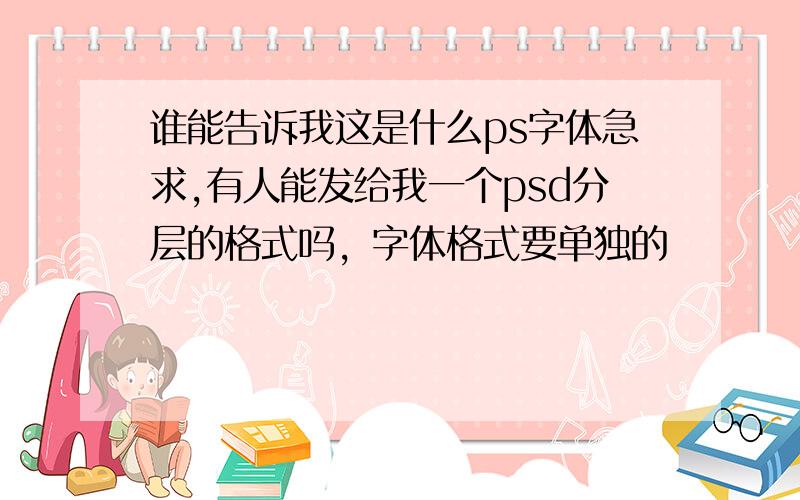 谁能告诉我这是什么ps字体急求,有人能发给我一个psd分层的格式吗，字体格式要单独的